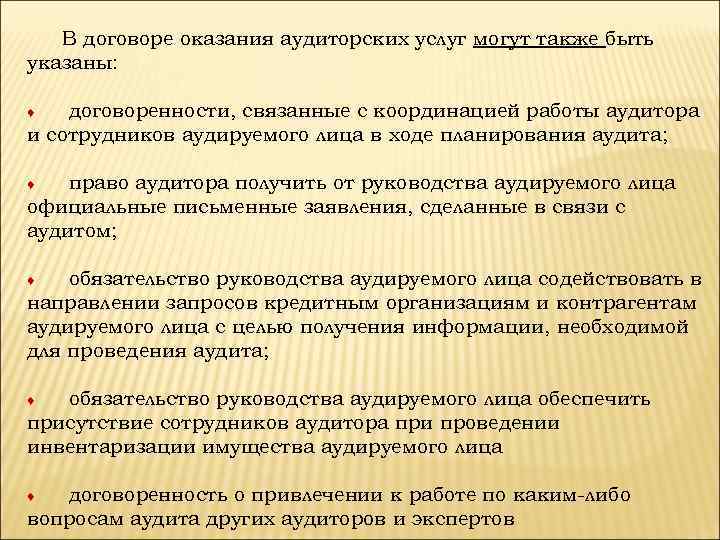 В договоре оказания аудиторских услуг могут также быть указаны:

♦ договоренности, связанные с координацией работы аудитора и сотрудников аудируемого лица в ходе планирования аудита;

♦ право аудитора получить от руководства аудируемого лица официальные письменные заявления, сделанные в связи с аудитом;

♦ обязательство руководства аудируемого лица содействовать в направлении запросов кредитным организациям и контрагентам аудируемого лица с целью получения информации, необходимой для проведения аудита;

♦ обязательство руководства аудируемого лица обеспечить присутствие сотрудников аудитора при проведении инвентаризации имущества аудируемого лица

♦ договоренность о привлечении к работе по каким-либо вопросам аудита других аудиторов и экспертов